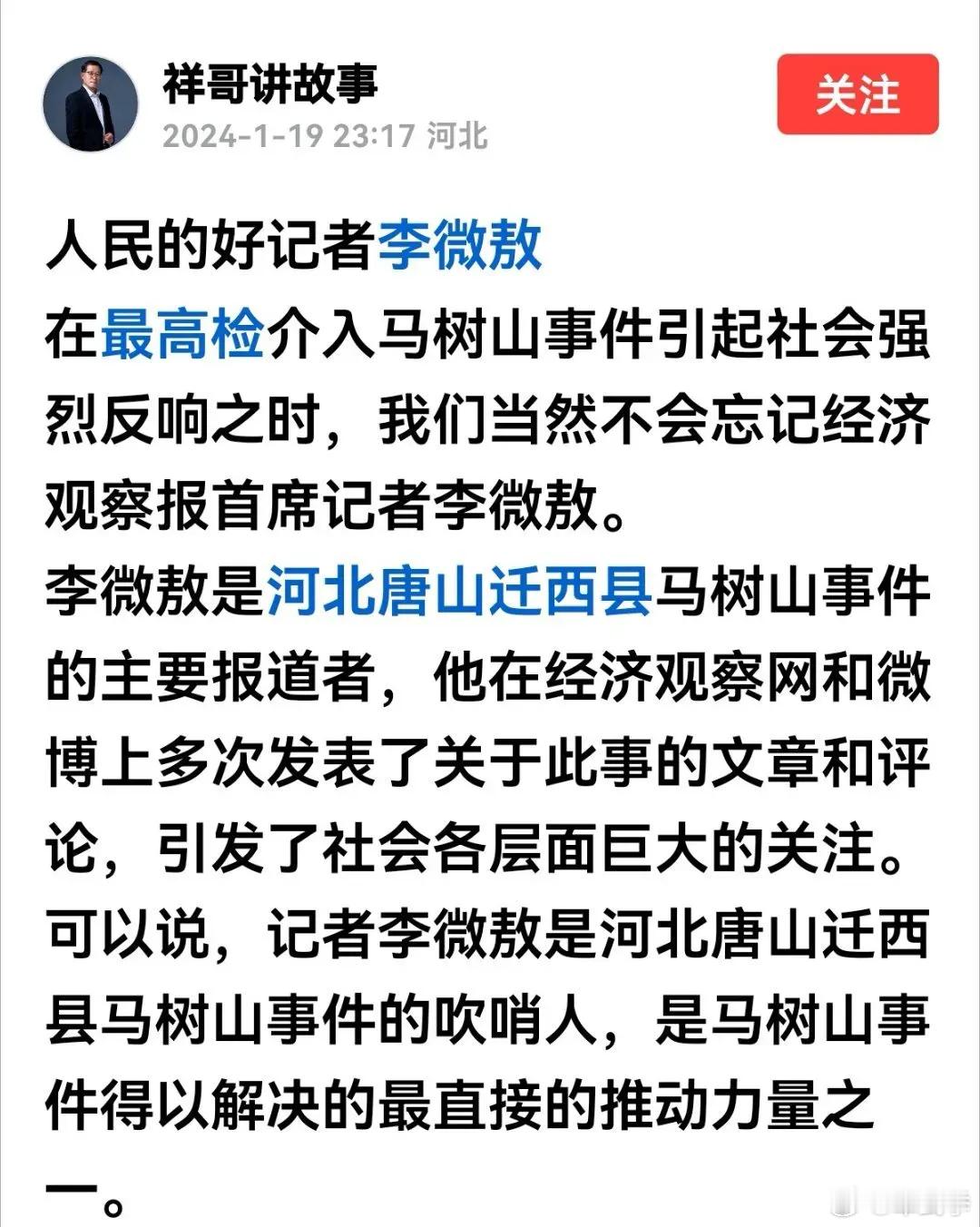 祥哥讲故事
2024-1-19 23:17 河北
关注

人民的好记者李微敖
在最高检介入马树山事件引起社会强烈反响之时，我们当然不会忘记经济观察报首席记者李微敖。
李微敖是河北唐山迁西县马树山事件的主要报道者，他在经济观察网和微博上多次发表了关于此事的文章和评论，引发了社会各层面巨大的关注。
可以说，记者李微敖是河北唐山迁西县马树山事件的吹哨人，是马树山事件得以解决的最直接的推动力量之一。